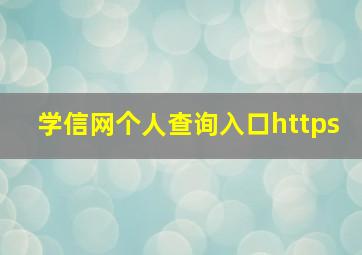 学信网个人查询入口https